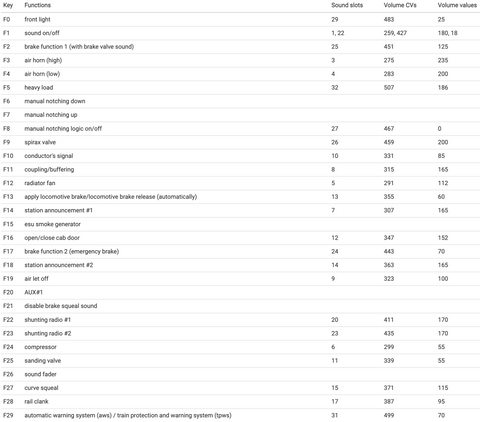 | Key | Functions | Sound slots | Volume CVs | Volume values |
|---|---|---|---|---|
| F0 | front light | 29 | 483 | 25 |
| F1 | sound on/off | 1, 22 | 259, 427 | 180, 18 |
| F2 | brake function 1 (with brake valve sound) | 25 | 451 | 125 |
| F3 | air horn (high) | 3 | 275 | 235 |
| F4 | air horn (low) | 4 | 283 | 200 |
| F5 | heavy load | 32 | 507 | 186 |
| F6 | manual notching down | | | |
| F7 | manual notching up | | | |
| F8 | manual notching logic on/off | 27 | 467 | 0 |
| F9 | spirax valve | 26 | 459 | 200 |
| F10 | conductor's signal | 10 | 331 | 85 |
| F11 | coupling/buffering | 8 | 315 | 165 |
| F12 | radiator fan | 5 | 291 | 112 |
| F13 | apply locomotive brake/locomotive brake release (automatically) | 13 | 355 | 60 |
| F14 | station announcement #1 | 7 | 307 | 165 |
| F15 | esu smoke generator | | | |
| F16 | open/close cab door | 12 | 347 | 152 |
| F17 | brake function 2 (emergency brake) | 24 | 443 | 70 |
| F18 | station announcement #2 | 14 | 363 | 165 |
| F19 | air let off | 9 | 323 | 100 |
| F20 | AUX#1 | | | |
| F21 | disable brake squeal sound | | | |
| F22 | shunting radio #1 | 20 | 411 | 170 |
| F23 | shunting radio #2 | 23 | 435 | 170 |
| F24 | compressor | 6 | 299 | 55 |
| F25 | sanding valve | 11 | 339 | 55 |
| F26 | sound fader | | | |
| F27 | curve squeal | 15 | 371 | 115 |
| F28 | rail clank | 17 | 387 | 95 |
| F29 | automatic warning system (aws) / train protection and warning system (tpws) | 31 | 499 | 70 |